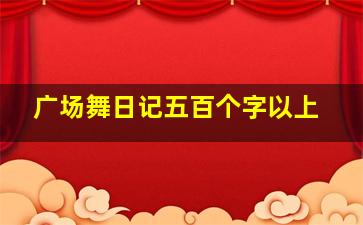 广场舞日记五百个字以上